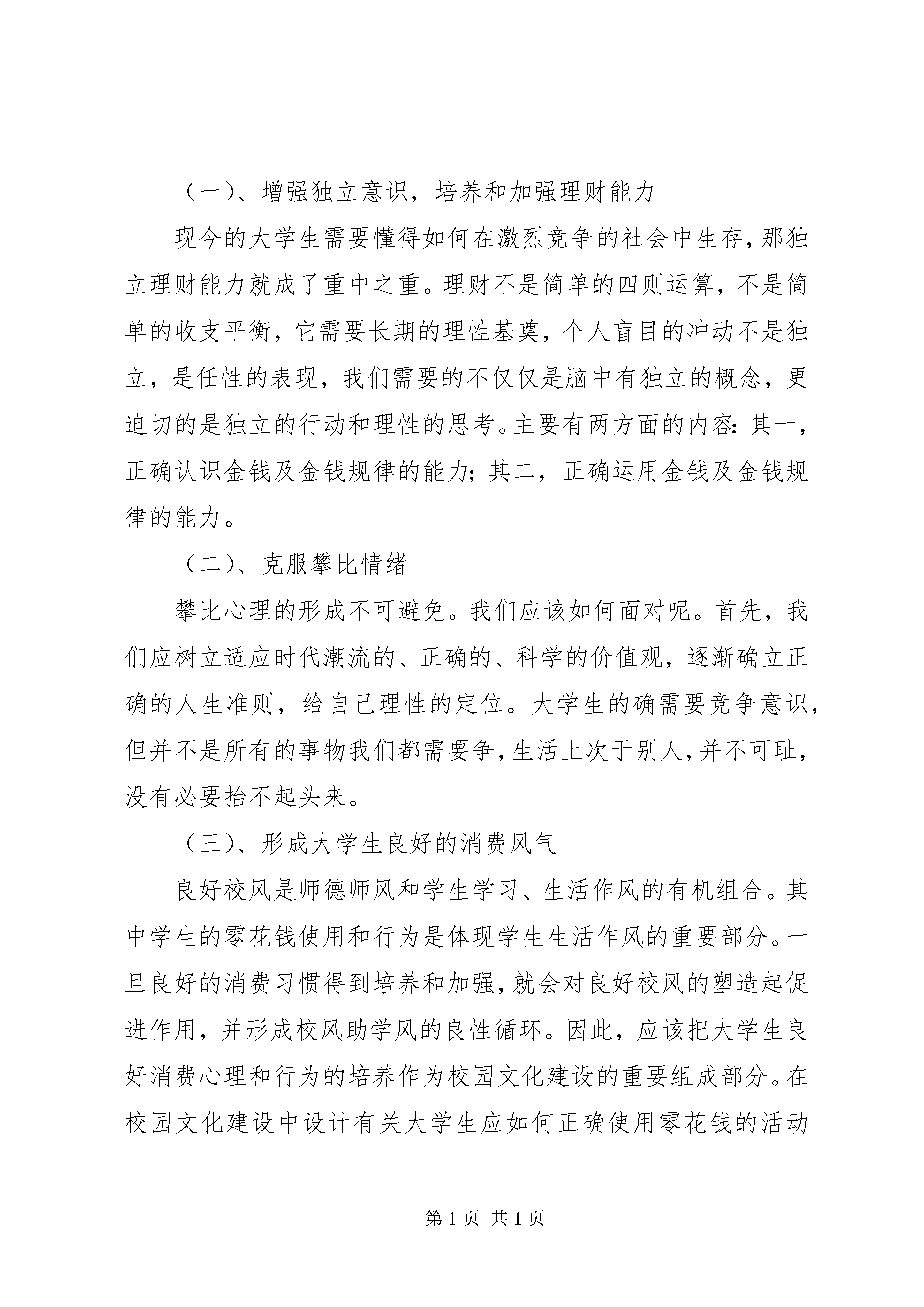 （一）、增强独立意识，培养和加强理财能力

现今的大学生需要懂得如何在激烈竞争的社会中生存，那独立理财能力就成了重中之重。理财不是简单的四则运算，不是简单的收支平衡，它需要长期的理性基奠，个人盲目的冲动不是独立，是任性的表现，我们需要的不仅仅是脑中有独立的概念，更迫切的是独立的行动和理性的思考。主要有两方面的内容：其一，正确认识金钱及金钱规律的能力；其二，正确运用金钱及金钱规律的能力。

（二）、克服攀比情绪

攀比心理的形成不可避免。我们应该如何面对呢。首先，我们应树立适应时代潮流的、正确的、科学的价值观，逐渐确立正确的人生准则，给自己理性的定位。大学生的确需要竞争意识，但并不是所有的事物我们都需要争，生活上次于别人，并不可耻，没有必要抬不起头来。

（三）、形成大学生良好的消费风气

良好校风是师德师风和学生学习、生活作风的有机组合。其中学生的零花钱使用和行为是体现学生生活作风的重要部分。一旦良好的消费习惯得到培养和加强，就会对良好校风的塑造起促进作用，并形成校风助学风的良性循环。因此，应该把大学生良好消费心理和行为的培养作为校园文化建设的重要组成部分。在校园文化建设中设计有关大学生应如何正确使用零花钱的活动

第 1 页 共 1 页